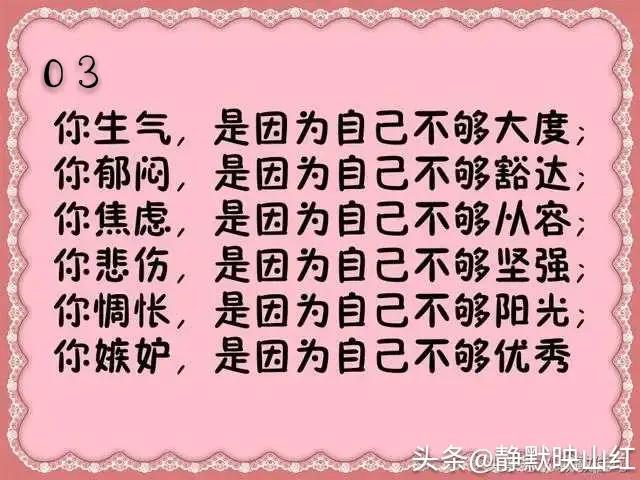 03

你生气，是因为自己不够大度；
你郁闷，是因为自己不够豁达；
你焦虑，是因为自己不够从容；
你悲伤，是因为自己不够坚强；
你惆怅，是因为自己不够阳光；
你嫉妒，是因为自己不够优秀

头条@静默映山红